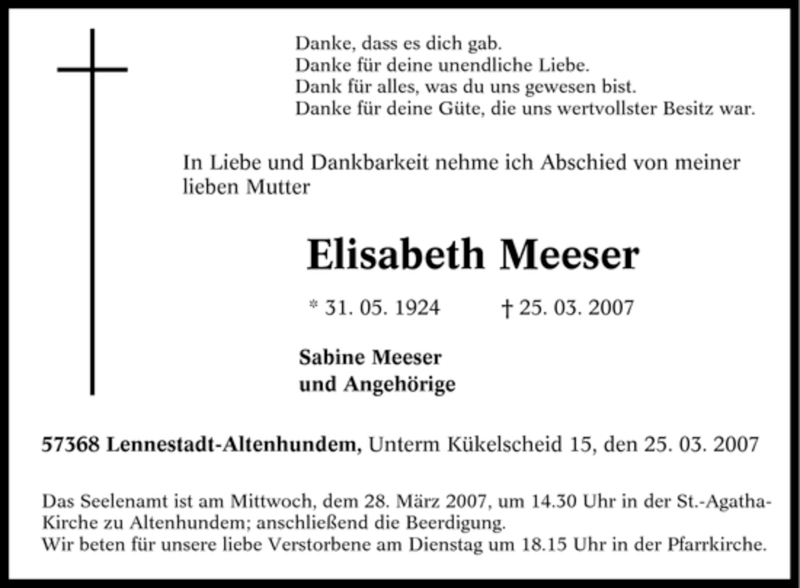 Danke, dass es dich gab.
Danke für deine unendliche Liebe.
Dank für alles, was du uns gewesen bist.
Danke für deine Güte, die uns wertvollster Besitz war.

In Liebe und Dankbarkeit nehme ich Abschied von meiner lieben Mutter

Elisabeth Meeser

* 31. 05. 1924 † 25. 03. 2007

Sabine Meeser
und Angehörige

57368 Lennestadt-Altenhundem, Unterm Kükelscheid 15, den 25. 03. 2007

Das Seelenamt ist am Mittwoch, dem 28. März 2007, um 14.30 Uhr in der St.-Agatha-Kirche zu Altenhundem; anschließend die Beerdigung.
Wir beten für unsere liebe Verstorbene am Dienstag um 18.15 Uhr in der Pfarrkirche.